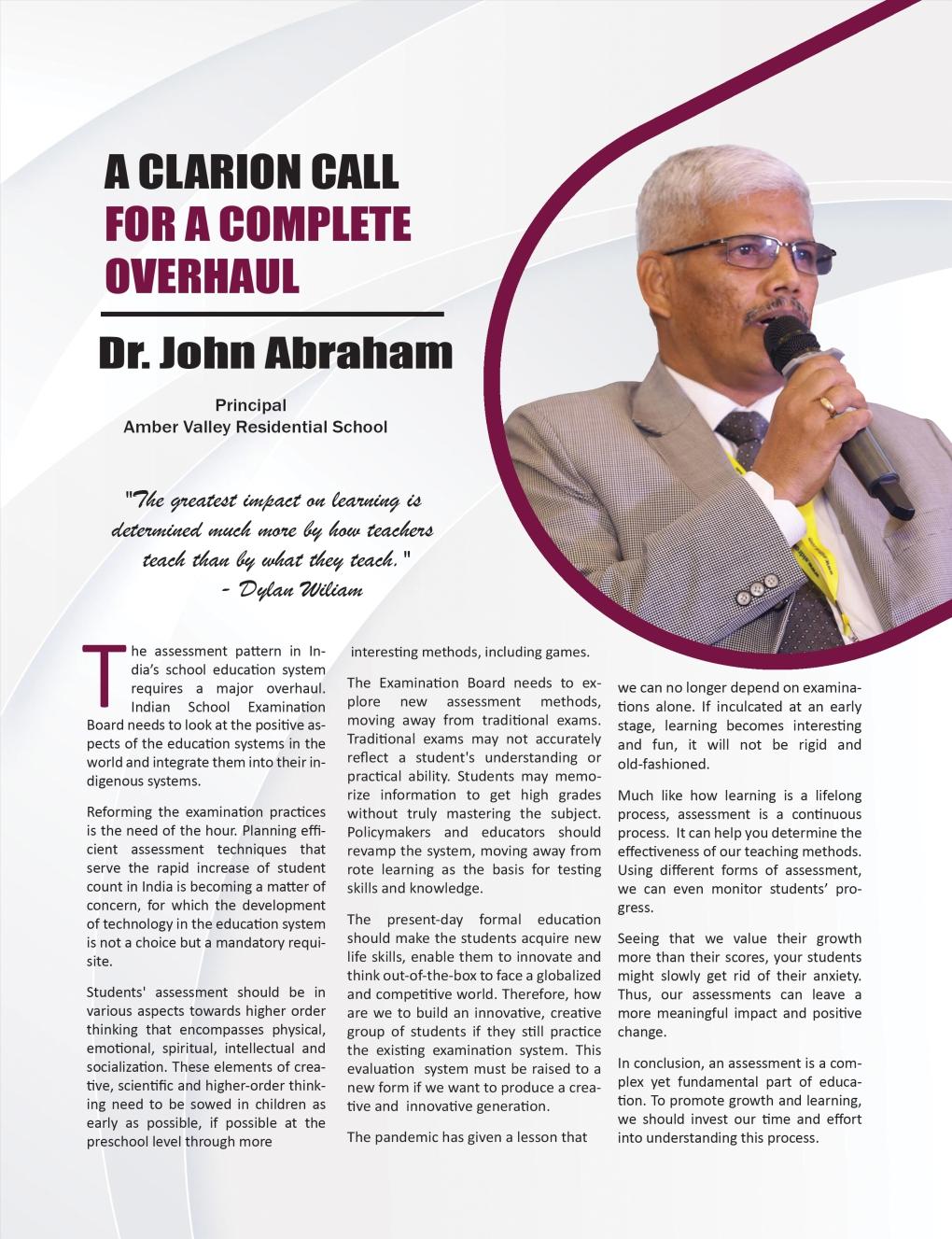 A CLARION CALL FOR A COMPLETE OVERHAUL

Dr. John Abraham

Principal
Amber Valley Residential School

"The greatest impact on learning is determined much more by how teachers teach than by what they teach."
- Dylan Wiliam

The assessment pattern in India's school education system requires a major overhaul. Indian School Examination Board needs to look at the positive aspects of the education systems in the world and integrate them into their indigenous systems.

Reforming the examination practices is the need of the hour. Planning efficient assessment techniques that serve the rapid increase of student count in India is becoming a matter of concern, for which the development of technology in the education system is not a choice but a mandatory requisite.

Students' assessment should be in various aspects towards higher order thinking that encompasses physical, emotional, spiritual, intellectual and socialization. These elements of creative, scientific and higher-order thinking need to be sowed in children as early as possible, if possible at the preschool level through more interesting methods, including games.

The Examination Board needs to explore new assessment methods, moving away from traditional exams. Traditional exams may not accurately reflect a student's understanding or practical ability. Students may memorize information to get high grades without truly mastering the subject. Policymakers and educators should revamp the system, moving away from rote learning as the basis for testing skills and knowledge.

The present-day formal education should make the students acquire new life skills, enable them to innovate and think out-of-the-box to face a globalized and competitive world. Therefore, how are we to build an innovative, creative group of students if they still practice the existing examination system. This evaluation system must be raised to a new form if we want to produce a creative and innovative generation.

The pandemic has given a lesson that we can no longer depend on examinations alone. If inculcated at an early stage, learning becomes interesting and fun, it will not be rigid and old-fashioned.

Much like how learning is a lifelong process, assessment is a continuous process. It can help you determine the effectiveness of our teaching methods. Using different forms of assessment, we can even monitor students' progress.

Seeing that we value their growth more than their scores, your students might slowly get rid of their anxiety. Thus, our assessments can leave a more meaningful impact and positive change.

In conclusion, an assessment is a complex yet fundamental part of education. To promote growth and learning, we should invest our time and effort into understanding this process.